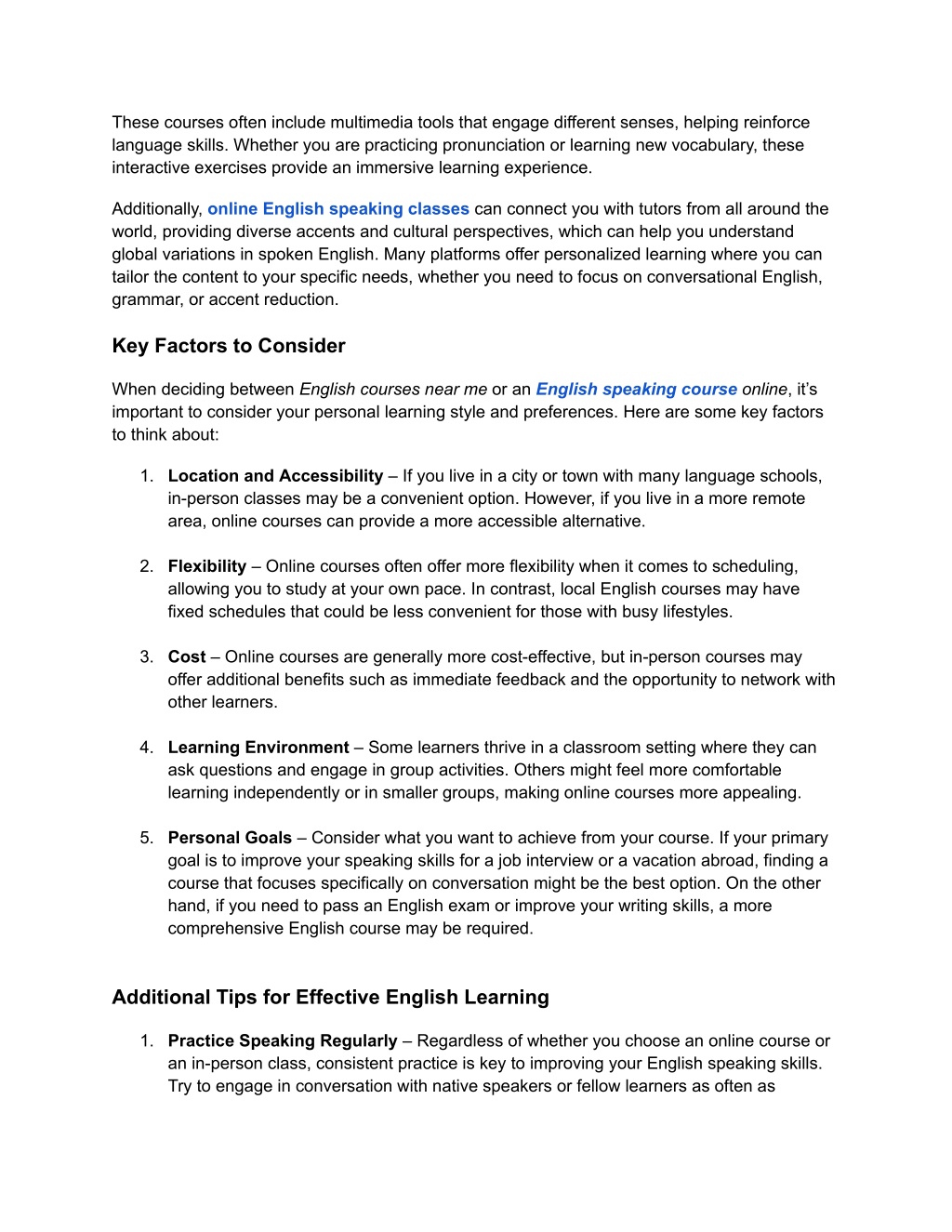 These courses often include multimedia tools that engage different senses, helping reinforce language skills. Whether you are practicing pronunciation or learning new vocabulary, these interactive exercises provide an immersive learning experience.

Additionally, online English speaking classes can connect you with tutors from all around the world, providing diverse accents and cultural perspectives, which can help you understand global variations in spoken English. Many platforms offer personalized learning where you can tailor the content to your specific needs, whether you need to focus on conversational English, grammar, or accent reduction.

Key Factors to Consider

When deciding between English courses near me or an English speaking course online, it's important to consider your personal learning style and preferences. Here are some key factors to think about:

1. Location and Accessibility – If you live in a city or town with many language schools, in-person classes may be a convenient option. However, if you live in a more remote area, online courses can provide a more accessible alternative.

2. Flexibility – Online courses often offer more flexibility when it comes to scheduling, allowing you to study at your own pace. In contrast, local English courses may have fixed schedules that could be less convenient for those with busy lifestyles.

3. Cost – Online courses are generally more cost-effective, but in-person courses may offer additional benefits such as immediate feedback and the opportunity to network with other learners.

4. Learning Environment – Some learners thrive in a classroom setting where they can ask questions and engage in group activities. Others might feel more comfortable learning independently or in smaller groups, making online courses more appealing.

5. Personal Goals – Consider what you want to achieve from your course. If your primary goal is to improve your speaking skills for a job interview or a vacation abroad, finding a course that focuses specifically on conversation might be the best option. On the other hand, if you need to pass an English exam or improve your writing skills, a more comprehensive English course may be required.

Additional Tips for Effective English Learning

1. Practice Speaking Regularly – Regardless of whether you choose an online course or an in-person class, consistent practice is key to improving your English speaking skills. Try to engage in conversation with native speakers or fellow learners as often as